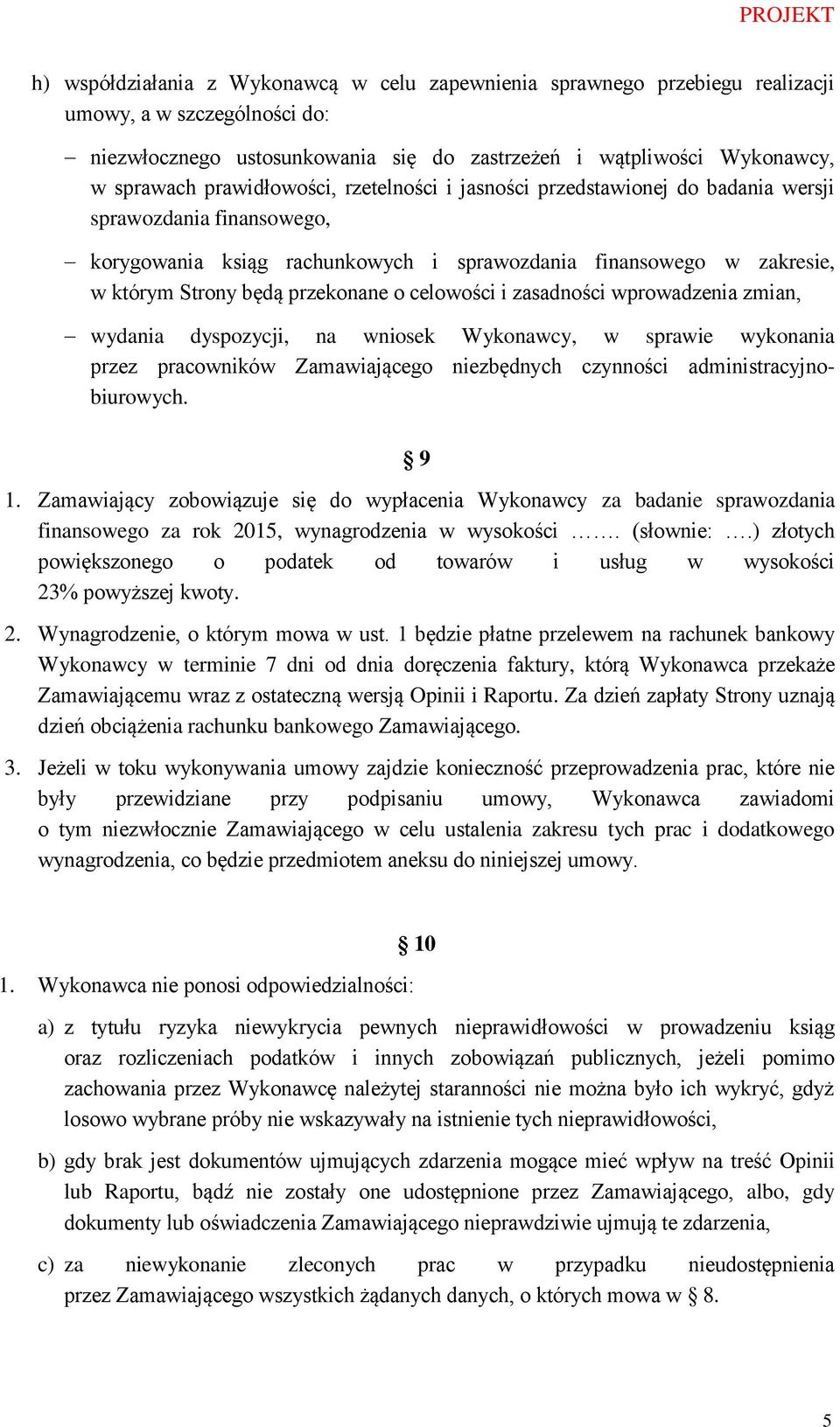 PROJEKT

h) współdziałania z Wykonawcą w celu zapewnienia sprawnego przebiegu realizacji umowy, a w szczególności do:

– niezwłocznego ustosunkowania się do zastrzeżeń i wątpliwości Wykonawcy, w sprawach prawidłowości, rzetelności i jasności przedstawionej do badania wersji sprawozdania finansowego,

– korygowania ksiąg rachunkowych i sprawozdania finansowego w zakresie, w którym Strony będą przekonane o celowości i zasadności wprowadzenia zmian,

– wydania dyspozycji, na wniosek Wykonawcy, w sprawie wykonania przez pracowników Zamawiającego niezbędnych czynności administracyjno-biurowych.

§ 9

1. Zamawiający zobowiązuje się do wypłacenia Wykonawcy za badanie sprawozdania finansowego za rok 2015, wynagrodzenia w wysokości ……. (słownie: ….) złotych powiększonego o podatek od towarów i usług w wysokości 23% powyższej kwoty.

2. Wynagrodzenie, o którym mowa w ust. 1 będzie płatne przelewem na rachunek bankowy Wykonawcy w terminie 7 dni od dnia doręczenia faktury, którą Wykonawca przekaże Zamawiającemu wraz z ostateczną wersją Opinii i Raportu. Za dzień zapłaty Strony uznają dzień obciążenia rachunku bankowego Zamawiającego.

3. Jeżeli w toku wykonywania umowy zajdzie konieczność przeprowadzenia prac, które nie były przewidziane przy podpisaniu umowy, Wykonawca zawiadomi o tym niezwłocznie Zamawiającego w celu ustalenia zakresu tych prac i dodatkowego wynagrodzenia, co będzie przedmiotem aneksu do niniejszej umowy.

§ 10

1. Wykonawca nie ponosi odpowiedzialności:

a) z tytułu ryzyka niewykrycia pewnych nieprawidłowości w prowadzeniu ksiąg oraz rozliczeniach podatków i innych zobowiązań publicznych, jeżeli pomimo zachowania przez Wykonawcę należytej staranności nie można było ich wykryć, gdyż losowo wybrane próby nie wskazywały na istnienie tych nieprawidłowości,

b) gdy brak jest dokumentów ujmujących zdarzenia mogące mieć wpływ na treść Opinii lub Raportu, bądź nie zostały one udostępnione przez Zamawiającego, albo, gdy dokumenty lub oświadczenia Zamawiającego nieprawdziwie ujmują te zdarzenia,

c) za niewykonanie zleconych prac w przypadku nieudostępnienia przez Zamawiającego wszystkich żądanych danych, o których mowa w § 8.

5